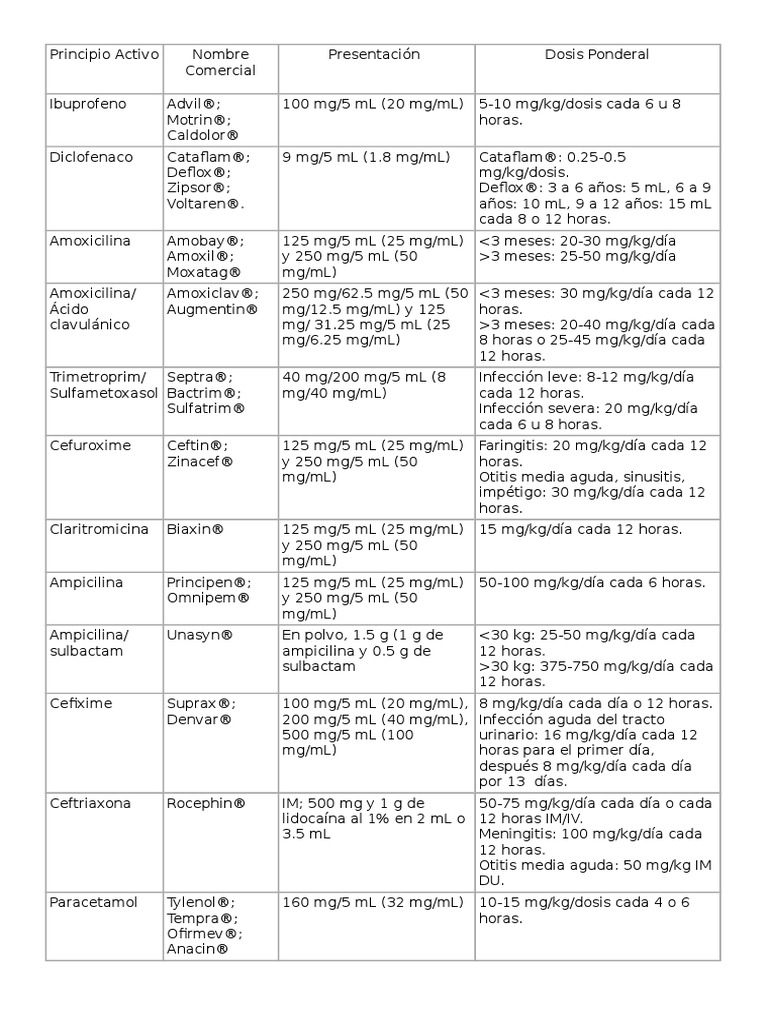 | Principio Activo | Nombre Comercial | Presentación | Dosis Ponderal |
|---|---|---|---|
| Ibuprofeno | Advil®; Motrin®; Caldolor® | 100 mg/5 mL (20 mg/mL) | 5-10 mg/kg/dosis cada 6 u 8 horas. |
| Diclofenaco | Cataflam®; Deflox®; Zipsor®; Voltaren®. | 9 mg/5 mL (1.8 mg/mL) | Cataflam®: 0.25-0.5 mg/kg/dosis. Deflox®: 3 a 6 años: 5 mL, 6 a 9 años: 10 mL, 9 a 12 años: 15 mL cada 8 o 12 horas. |
| Amoxicilina | Amobay®; Amoxil®; Moxatag® | 125 mg/5 mL (25 mg/mL) y 250 mg/5 mL (50 mg/mL) | <3 meses: 20-30 mg/kg/día >3 meses: 25-50 mg/kg/día |
| Amoxicilina/ Ácido clavulánico | Amoxiclav®; Augmentin® | 250 mg/62.5 mg/5 mL (50 mg/12.5 mg/mL) y 125 mg/ 31.25 mg/5 mL (25 mg/6.25 mg/mL) | <3 meses: 30 mg/kg/día cada 12 horas. >3 meses: 20-40 mg/kg/día cada 8 horas o 25-45 mg/kg/día cada 12 horas. |
| Trimetroprim/ Sulfametoxasol | Septra®; Bactrim®; Sulfatrim® | 40 mg/200 mg/5 mL (8 mg/40 mg/mL) | Infección leve: 8-12 mg/kg/día cada 12 horas. Infección severa: 20 mg/kg/día cada 6 u 8 horas. |
| Cefuroxime | Ceftin®; Zinacef® | 125 mg/5 mL (25 mg/mL) y 250 mg/5 mL (50 mg/mL) | Faringitis: 20 mg/kg/día cada 12 horas. Otitis media aguda, sinusitis, impétigo: 30 mg/kg/día cada 12 horas. |
| Claritromicina | Biaxin® | 125 mg/5 mL (25 mg/mL) y 250 mg/5 mL (50 mg/mL) | 15 mg/kg/día cada 12 horas. |
| Ampicilina | Principen®; Omnipem® | 125 mg/5 mL (25 mg/mL) y 250 mg/5 mL (50 mg/mL) | 50-100 mg/kg/día cada 6 horas. |
| Ampicilina/ sulbactam | Unasyn® | En polvo, 1.5 g (1 g de ampicilina y 0.5 g de sulbactam | <30 kg: 25-50 mg/kg/día cada 12 horas. >30 kg: 375-750 mg/kg/día cada 12 horas. |
| Cefixime | Suprax®; Denvar® | 100 mg/5 mL (20 mg/mL), 200 mg/5 mL (40 mg/mL), 500 mg/5 mL (100 mg/mL) | 8 mg/kg/día cada día o 12 horas. Infección aguda del tracto urinario: 16 mg/kg/día cada 12 horas para el primer día, después 8 mg/kg/día cada día por 13 días. |
| Ceftriaxona | Rocephin® | IM; 500 mg y 1 g de lidocaína al 1% en 2 mL o 3.5 mL | 50-75 mg/kg/día cada día o cada 12 horas IM/IV. Meningitis: 100 mg/kg/día cada 12 horas. Otitis media aguda: 50 mg/kg IM DU. |
| Paracetamol | Tylenol®; Tempra®; Ofirmev®; Anacin® | 160 mg/5 mL (32 mg/mL) | 10-15 mg/kg/dosis cada 4 o 6 horas. |